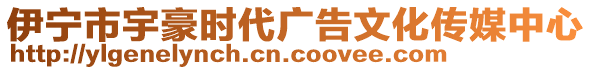 伊宁市宇豪时代广告文化传媒中心
http://ylgenelynch.cn.coovee.com